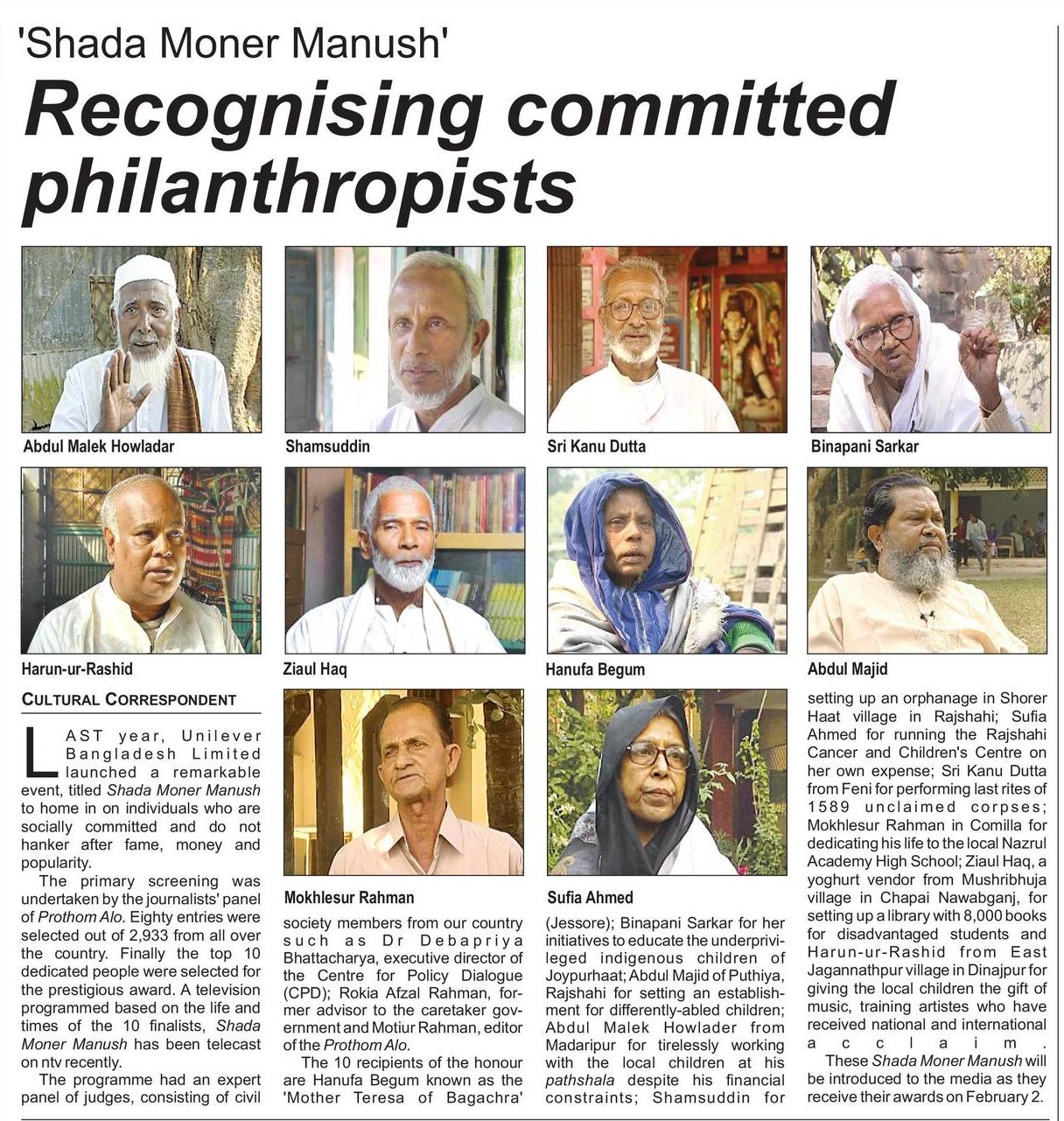 'Shada Moner Manush'

Recognising committed philanthropists

Abdul Malek Howladar

Shamsuddin

Sri Kanu Dutta

Binapani Sarkar

Harun-ur-Rashid

Ziaul Haq

Hanufa Begum

Abdul Majid

Mokhlesur Rahman

Sufia Ahmed

CULTURAL CORRESPONDENT

LAST year, Unilever Bangladesh Limited launched a remarkable event, titled Shada Moner Manush to home in on individuals who are socially committed and do not hanker after fame, money and popularity.

The primary screening was undertaken by the journalists' panel of Prothom Alo. Eighty entries were selected out of 2,933 from all over the country. Finally the top 10 dedicated people were selected for the prestigious award. A television programmed based on the life and times of the 10 finalists, Shada Moner Manush has been telecast on ntv recently.

The programme had an expert panel of judges, consisting of civil society members from our country such as Dr Debapriya Bhattacharya, executive director of the Centre for Policy Dialogue (CPD); Rokia Afzal Rahman, former advisor to the caretaker government and Motiur Rahman, editor of the Prothom Alo.

The 10 recipients of the honour are Hanufa Begum known as the 'Mother Teresa of Bagachra' (Jessore); Binapani Sarkar for her initiatives to educate the underprivileged indigenous children of Joypurhaat; Abdul Majid of Puthiya, Rajshahi for setting an establishment for differently-abled children; Abdul Malek Howlader from Madaripur for tirelessly working with the local children at his pathshala despite his financial constraints; Shamsuddin for setting up an orphanage in Shorer Haat village in Rajshahi; Sufia Ahmed for running the Rajshahi Cancer and Children's Centre on her own expense; Sri Kanu Dutta from Feni for performing last rites of 1589 unclaimed corpses; Mokhlesur Rahman in Comilla for dedicating his life to the local Nazrul Academy High School; Ziaul Haq, a yoghurt vendor from Mushribhuja village in Chapai Nawabganj, for setting up a library with 8,000 books for disadvantaged students and Harun-ur-Rashid from East Jagannathpur village in Dinajpur for giving the local children the gift of music, training artistes who have received national and international acclaim.

These Shada Moner Manush will be introduced to the media as they receive their awards on February 2.